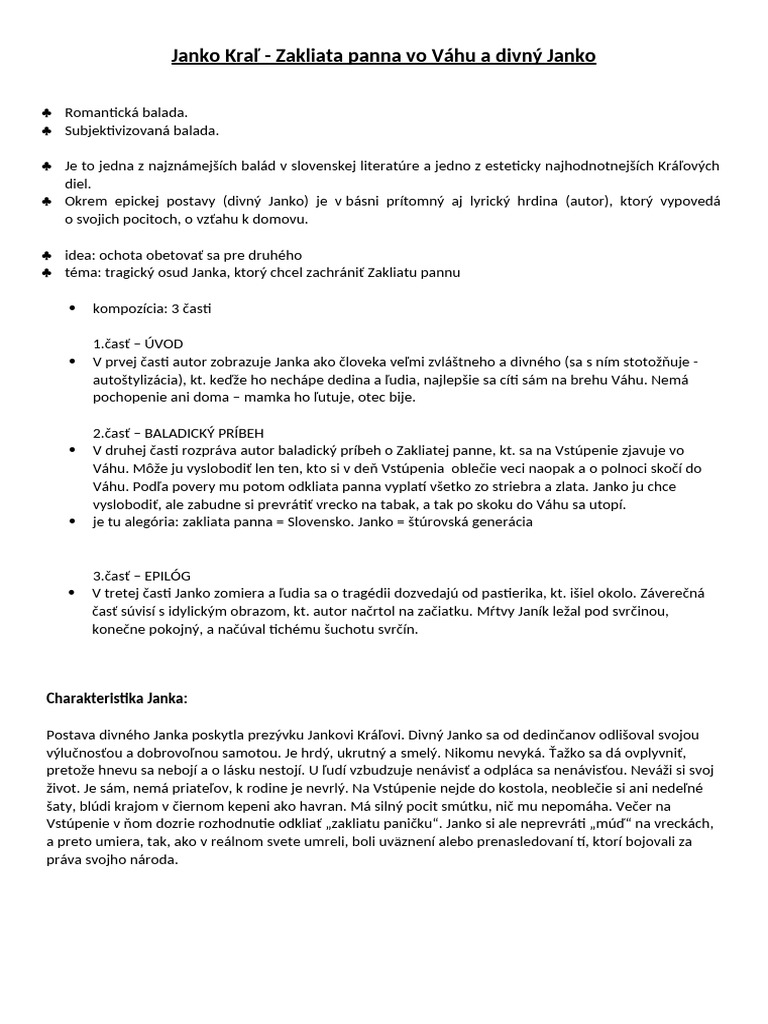 Janko Kraľ - Zakliata panna vo Váhu a divný Janko

♣ Romantická balada.
♣ Subjektivizovaná balada.

♣ Je to jedna z najznámejších balád v slovenskej literatúre a jedno z esteticky najhodnotnejších Kráľových diel.
♣ Okrem epickej postavy (divný Janko) je v básni prítomný aj lyrický hrdina (autor), ktorý vypovedá o svojich pocitoch, o vzťahu k domovu.

♣ idea: ochota obetovať sa pre druhého
♣ téma: tragický osud Janka, ktorý chcel zachrániť Zakliatu pannu

• kompozícia: 3 časti

1.časť – ÚVOD
• V prvej časti autor zobrazuje Janka ako človeka veľmi zvláštneho a divného (sa s ním stotožňuje - autoštylizácia), kt. keďže ho nechápe dedina a ľudia, najlepšie sa cíti sám na brehu Váhu. Nemá pochopenie ani doma – mamka ho ľutuje, otec bije.

2.časť – BALADICKÝ PRÍBEH
• V druhej časti rozpráva autor baladický príbeh o Zakliatej panne, kt. sa na Vstúpenie zjavuje vo Váhu. Môže ju vyslobodiť len ten, kto si v deň Vstúpenia oblečie veci naopak a o polnoci skočí do Váhu. Podľa povery mu potom odkliata panna vyplatí všetko zo striebra a zlata. Janko ju chce vyslobodiť, ale zabudne si prevrátiť vrecko na tabak, a tak po skoku do Váhu sa utopí.
• je tu alegória: zakliata panna = Slovensko. Janko = štúrovská generácia

3.časť – EPILÓG
• V tretej časti Janko zomiera a ľudia sa o tragédii dozvedajú od pastierika, kt. išiel okolo. Záverečná časť súvisí s idylickým obrazom, kt. autor načrtol na začiatku. Mŕtvy Janík ležal pod svrčinou, konečne pokojný, a načúval tichému šuchotu svrčín.

Charakteristika Janka:

Postava divného Janka poskytla prezývku Jankovi Kráľovi. Divný Janko sa od dedinčanov odlišoval svojou výlučnosťou a dobrovoľnou samotou. Je hrdý, ukrutný a smelý. Nikomu nevyká. Ťažko sa dá ovplyvniť, pretože hnevu sa nebojí a o lásku nestojí. U ľudí vzbudzuje nenávisť a odpláca sa nenávisťou. Neváži si svoj život. Je sám, nemá priateľov, k rodine je nevrlý. Na Vstúpenie nejde do kostola, neoblečie si ani nedeľné šaty, blúdi krajom v čiernom kepeni ako havran. Má silný pocit smútku, nič mu nepomáha. Večer na Vstúpenie v ňom dozrie rozhodnutie odkliať „zakliatu paničku“. Janko si ale neprevráti „múď“ na vreckách, a preto umiera, tak, ako v reálnom svete umreli, boli uväznení alebo prenasledovaní tí, ktorí bojovali za práva svojho národa.